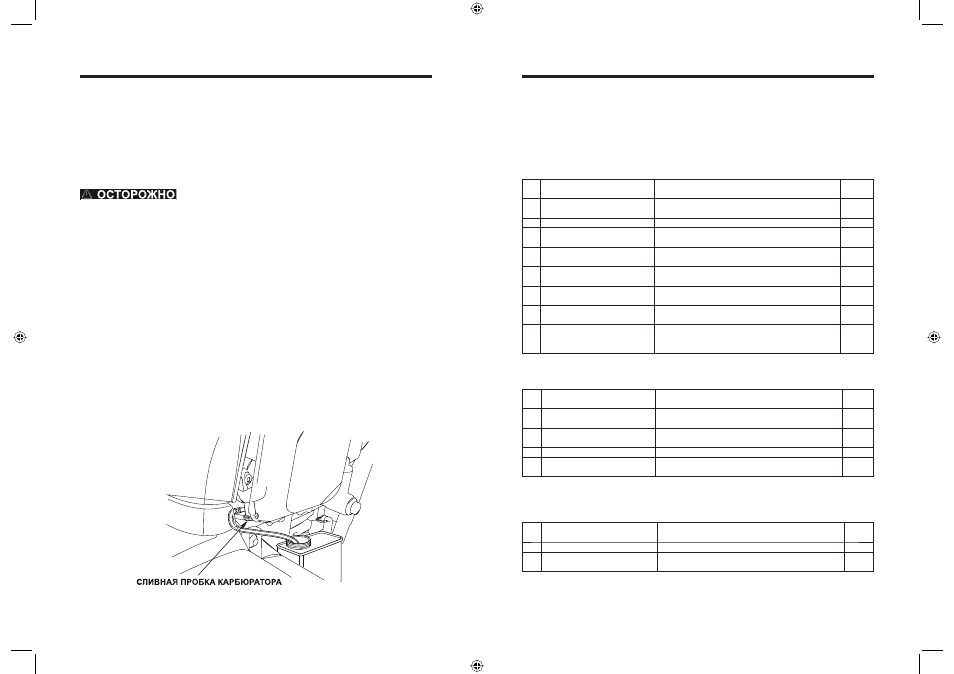 ОСТОРОЖНО

СЛИВНАЯ ПРОБКА КАРБЮРАТОРА